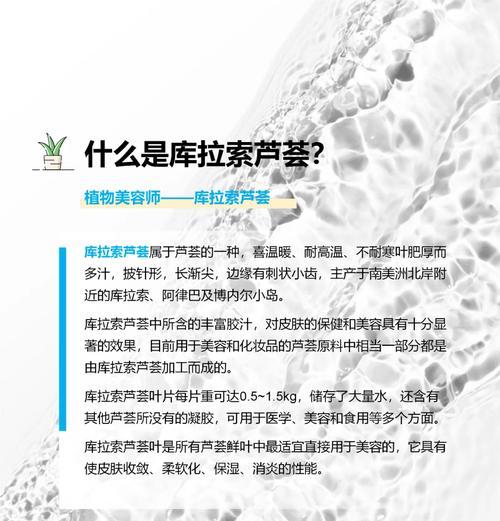 什么是库拉索芦荟?

植物美容师——库拉索芦荟

库拉索芦荟属于芦荟的一种，喜温暖、耐高温、不耐寒叶肥厚而多汁，披针形，长渐尖，边缘有刺状小齿，主产于南美洲北岸附近的库拉索、阿律巴及博内尔小岛。

库拉索芦荟中所含的丰富胶汁，对皮肤的保健和美容具有十分显著的效果，目前用于美容和化妆品的芦荟原料中相当一部分都是由库拉索芦荟加工而成的。

库拉索芦荟叶片每片重可达0.5~1.5kg，储存了大量水，还含有其他芦荟所没有的凝胶，可用于医学、美容和食用等多个方面。

库拉索芦荟叶是所有芦荟鲜叶中最适宜直接用于美容的，它具有使皮肤收敛、柔软化、保湿、消炎的性能。